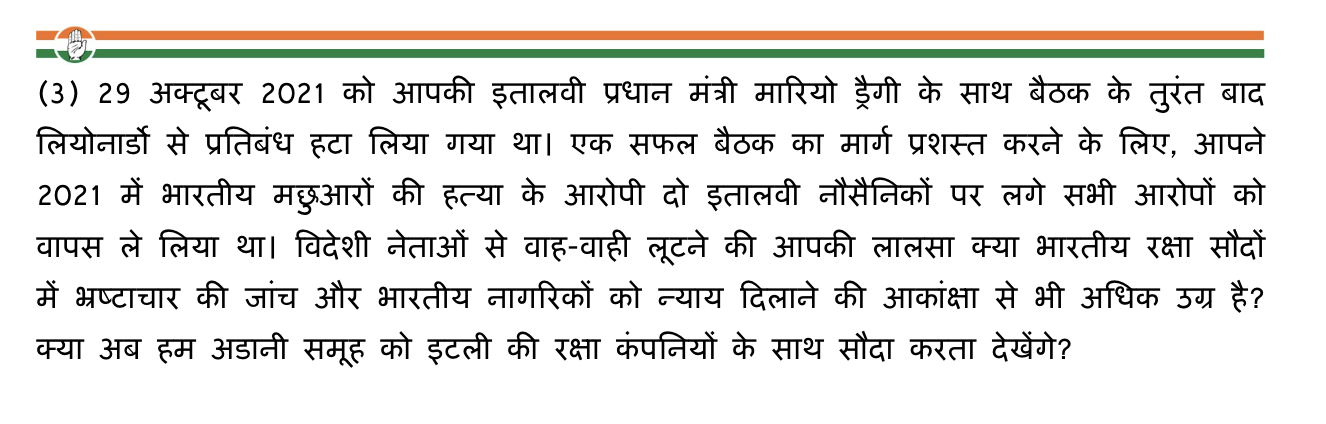 (3) 29 अक्टूबर 2021 को आपकी इतालवी प्रधान मंत्री मारियो ड्रैगी के साथ बैठक के तुरंत बाद लियोनार्डो से प्रतिबंध हटा लिया गया था। एक सफल बैठक का मार्ग प्रशस्त करने के लिए, आपने 2021 में भारतीय मछुआरों की हत्या के आरोपी दो इतालवी नौसैनिकों पर लगे सभी आरोपों को वापस ले लिया था। विदेशी नेताओं से वाह-वाही लूटने की आपकी लालसा क्या भारतीय रक्षा सौदों में भ्रष्टाचार की जांच और भारतीय नागरिकों को न्याय दिलाने की आकांक्षा से भी अधिक उग्र है? क्या अब हम अडानी समूह को इटली की रक्षा कंपनियों के साथ सौदा करता देखेंगे?